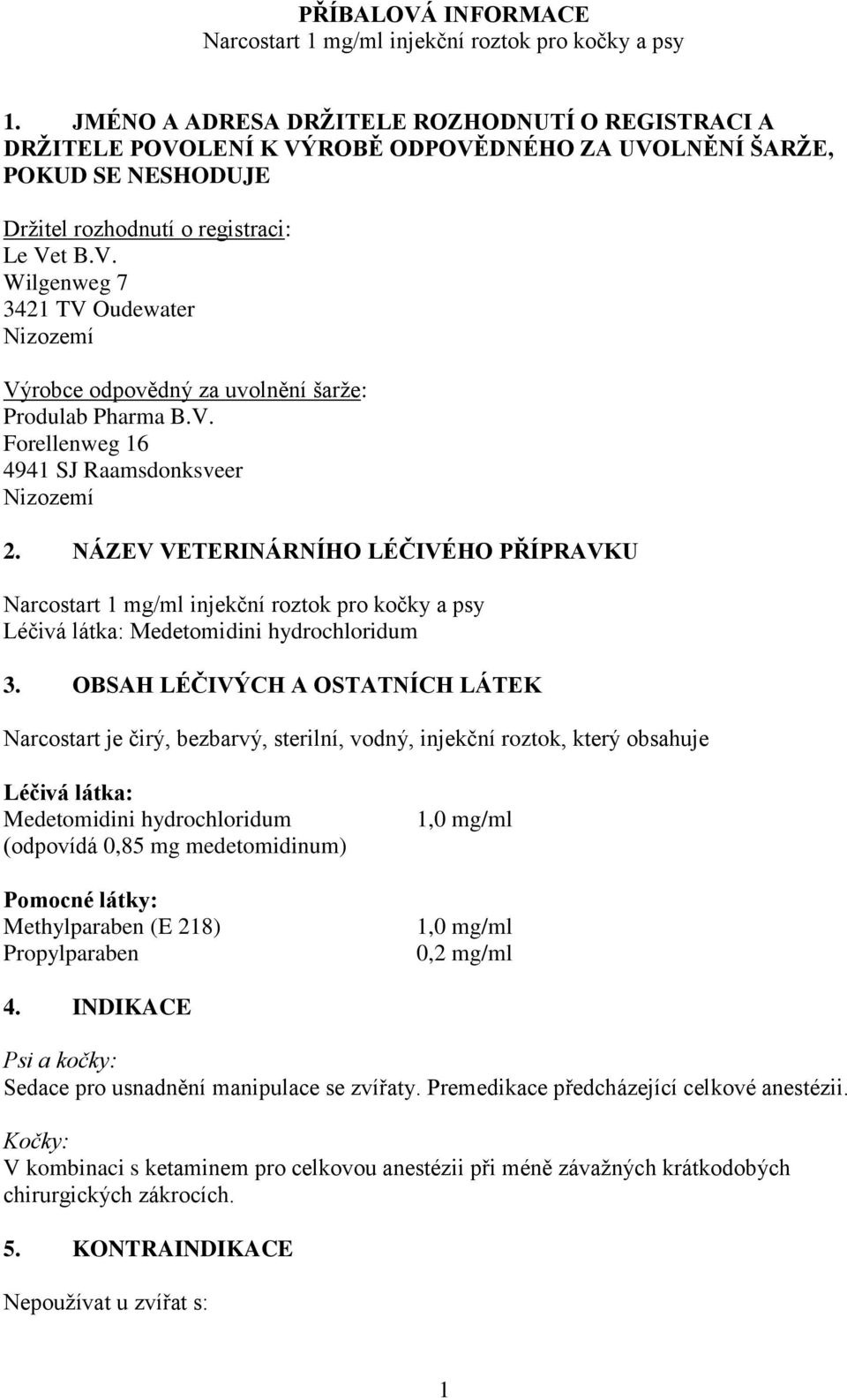 PŘÍBALOVÁ INFORMACE
Narcostart 1 mg/ml injekční roztok pro kočky a psy

1. JMÉNO A ADRESA DRŽITELE ROZHODNUTÍ O REGISTRACI A DRŽITELE POVOLENÍ K VÝROBĚ ODPOVĚDNÉHO ZA UVOLNĚNÍ ŠARŽE, POKUD SE NESHODUJE

Držitel rozhodnutí o registraci:
Le Vet B.V.
Wilgenweg 7
3421 TV Oudewater
Nizozemí

Výrobce odpovědný za uvolnění šarže:
Produlab Pharma B.V.
Forellenweg 16
4941 SJ Raamsdonksveer
Nizozemí

2. NÁZEV VETERINÁRNÍHO LÉČIVÉHO PŘÍPRAVKU

Narcostart 1 mg/ml injekční roztok pro kočky a psy
Léčivá látka: Medetomidini hydrochloridum

3. OBSAH LÉČIVÝCH A OSTATNÍCH LÁTEK

Narcostart je čirý, bezbarvý, sterilní, vodný, injekční roztok, který obsahuje

Léčivá látka:
Medetomidini hydrochloridum 1,0 mg/ml
(odpovídá 0,85 mg medetomidinum)

Pomocné látky:
Methylparaben (E 218) 1,0 mg/ml
Propylparaben 0,2 mg/ml

4. INDIKACE

Psi a kočky:
Sedace pro usnadnění manipulace se zvířaty. Premedikace předcházející celkové anestézii.

Kočky:
V kombinaci s ketaminem pro celkovou anestézii při méně závažných krátkodobých chirurgických zákrocích.

5. KONTRAINDIKACE

Nepoužívat u zvířat s:

1